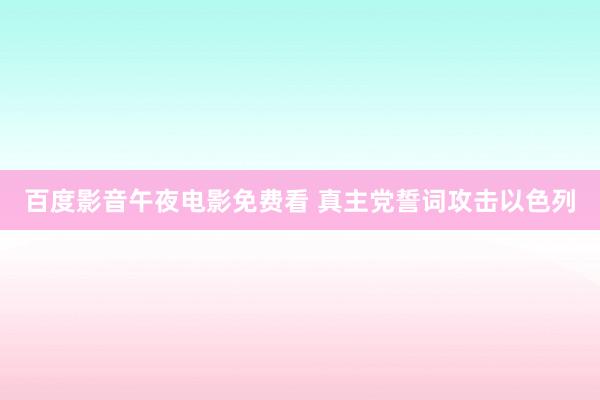 百度影音午夜电影免费看 真主党誓词攻击以色列